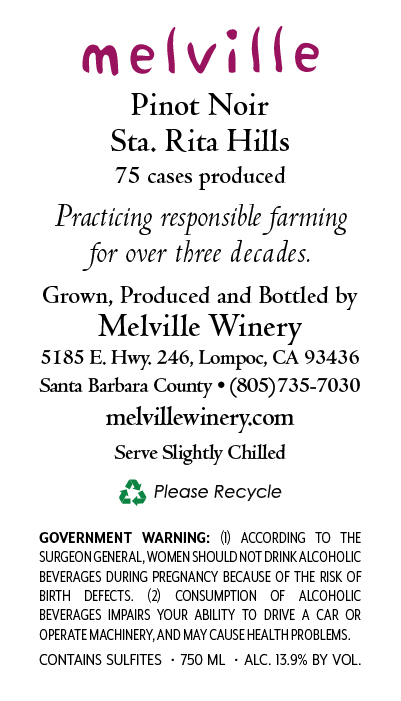 melville

Pinot Noir
Sta. Rita Hills
75 cases produced

Practicing responsible farming for over three decades.

Grown, Produced and Bottled by
Melville Winery
5185 E. Hwy. 246, Lompoc, CA 93436
Santa Barbara County • (805)735-7030
melvillewinery.com

Serve Slightly Chilled

Please Recycle

GOVERNMENT WARNING: (1) ACCORDING TO THE SURGEON GENERAL, WOMEN SHOULD NOT DRINK ALCOHOLIC BEVERAGES DURING PREGNANCY BECAUSE OF THE RISK OF BIRTH DEFECTS. (2) CONSUMPTION OF ALCOHOLIC BEVERAGES IMPAIRS YOUR ABILITY TO DRIVE A CAR OR OPERATE MACHINERY, AND MAY CAUSE HEALTH PROBLEMS.

CONTAINS SULFITES · 750 ML · ALC. 13.9% BY VOL.